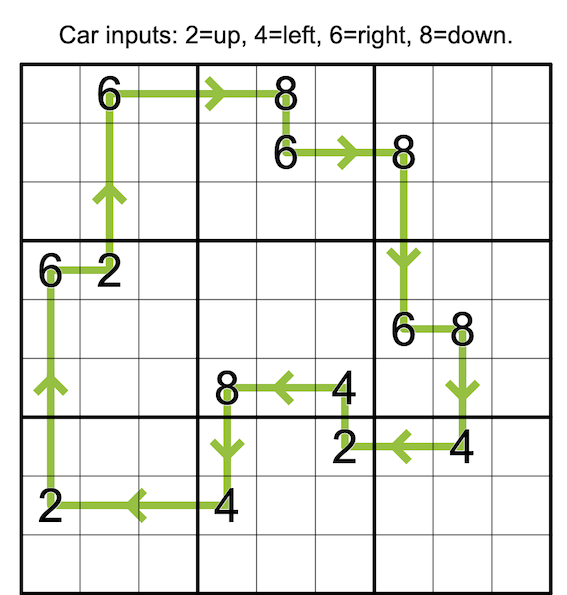 Car inputs: 2=up, 4=left, 6=right, 8=down.

|   |   |   |   |   |   |   |   |   |
|---|---|---|---|---|---|---|---|---|
|   | 6 |   |   | 8 |   |   |   |   |
|   |   |   |   | 6 |   | 8 |   |   |
|   |   |   |   |   |   |   |   |   |
| 6 | 2 |   |   |   |   |   |   |   |
|   |   |   |   |   |   | 6 | 8 |   |
|   |   |   | 8 |   | 4 |   |   |   |
|   |   |   |   |   | 2 |   | 4 |   |
| 2 |   |   | 4 |   |   |   |   |   |
|   |   |   |   |   |   |   |   |   |